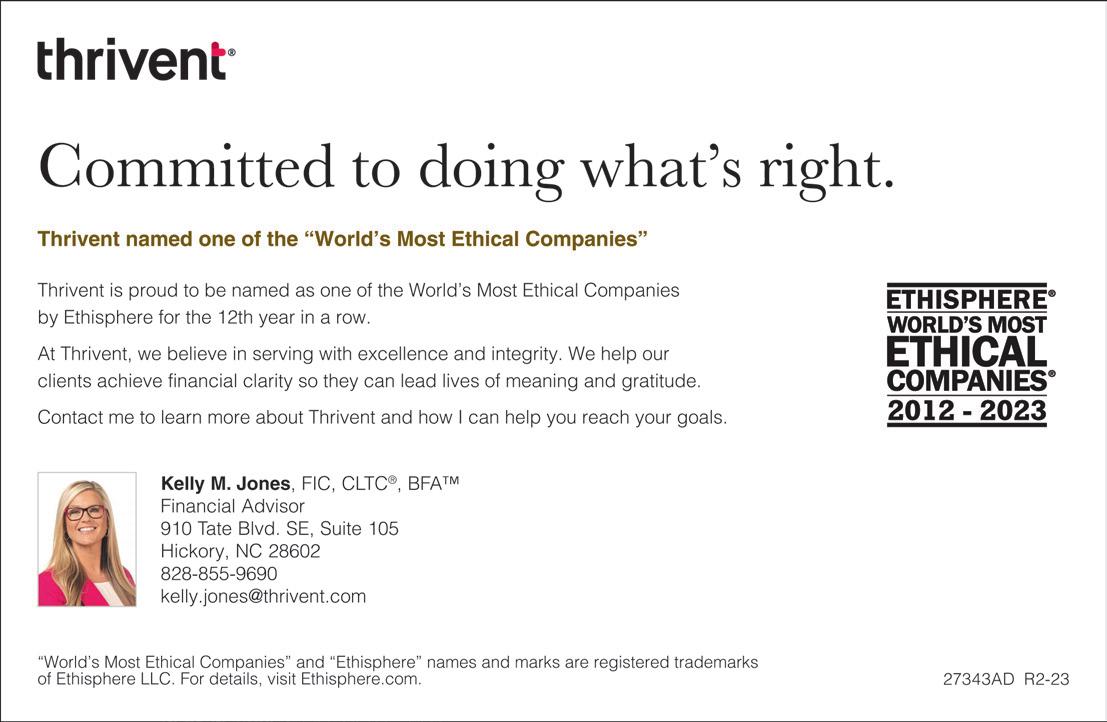 thrivent®

Committed to doing what's right.

Thrivent named one of the "World's Most Ethical Companies"

Thrivent is proud to be named as one of the World's Most Ethical Companies by Ethisphere for the 12th year in a row.

At Thrivent, we believe in serving with excellence and integrity. We help our clients achieve financial clarity so they can lead lives of meaning and gratitude.

Contact me to learn more about Thrivent and how I can help you reach your goals.

ETHISPHERE®
WORLD'S MOST
ETHICAL
COMPANIES®
2012 - 2023

Kelly M. Jones, FIC, CLTC®, BFA™
Financial Advisor
910 Tate Blvd. SE, Suite 105
Hickory, NC 28602
828-855-9690
kelly.jones@thrivent.com

"World's Most Ethical Companies" and "Ethisphere" names and marks are registered trademarks of Ethisphere LLC. For details, visit Ethisphere.com.

27343AD R2-23